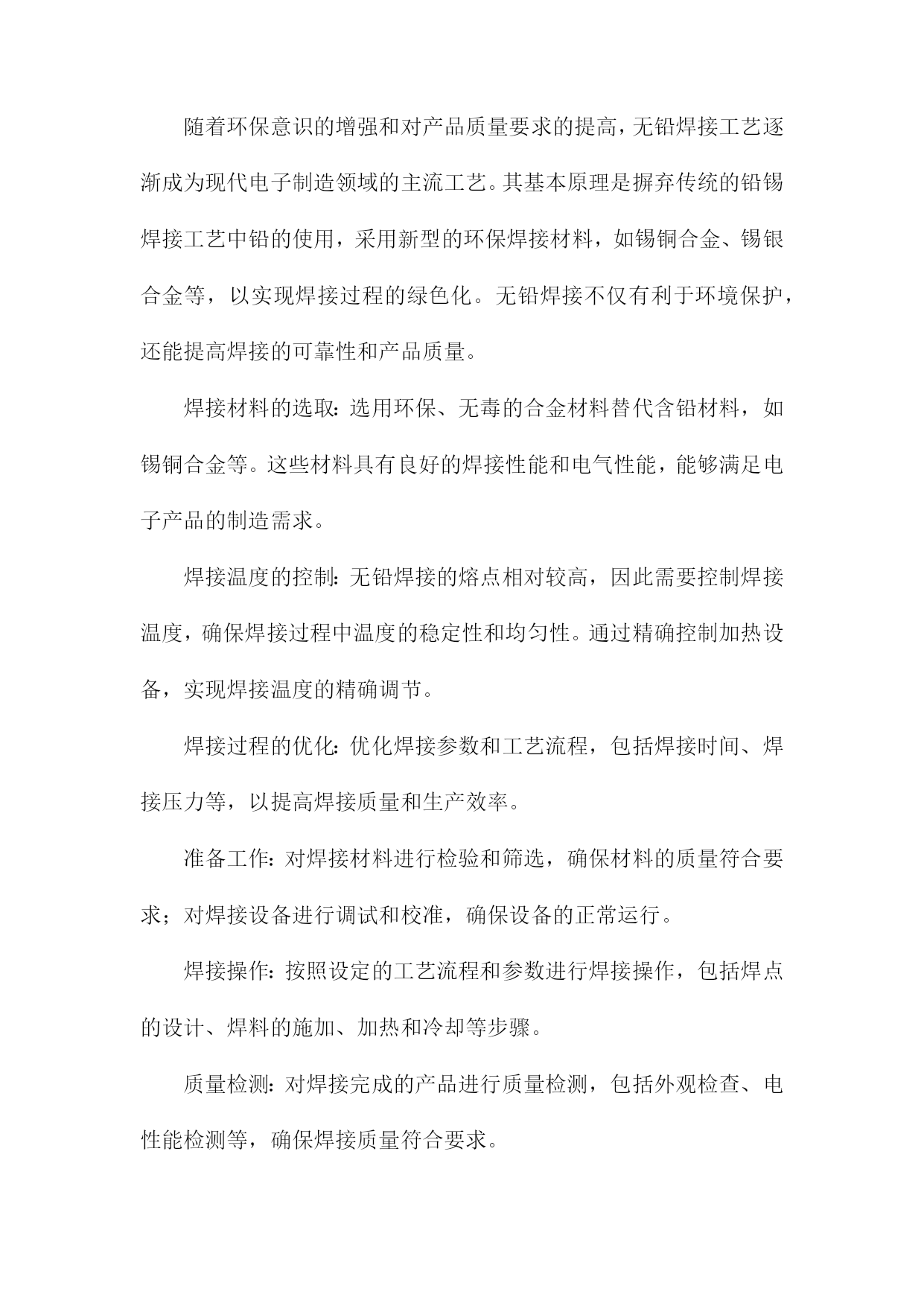 随着环保意识的增强和对产品质量要求的提高，无铅焊接工艺逐渐成为现代电子制造领域的主流工艺。其基本原理是摒弃传统的铅锡焊接工艺中铅的使用，采用新型的环保焊接材料，如锡铜合金、锡银合金等，以实现焊接过程的绿色化。无铅焊接不仅有利于环境保护，还能提高焊接的可靠性和产品质量。

焊接材料的选取：选用环保、无毒的合金材料替代含铅材料，如锡铜合金等。这些材料具有良好的焊接性能和电气性能，能够满足电子产品的制造需求。

焊接温度的控制：无铅焊接的熔点相对较高，因此需要控制焊接温度，确保焊接过程中温度的稳定性和均匀性。通过精确控制加热设备，实现焊接温度的精确调节。

焊接过程的优化：优化焊接参数和工艺流程，包括焊接时间、焊接压力等，以提高焊接质量和生产效率。

准备工作：对焊接材料进行检验和筛选，确保材料的质量符合要求；对焊接设备进行调试和校准，确保设备的正常运行。

焊接操作：按照设定的工艺流程和参数进行焊接操作，包括焊点的设计、焊料的施加、加热和冷却等步骤。

质量检测：对焊接完成的产品进行质量检测，包括外观检查、电性能检测等，确保焊接质量符合要求。